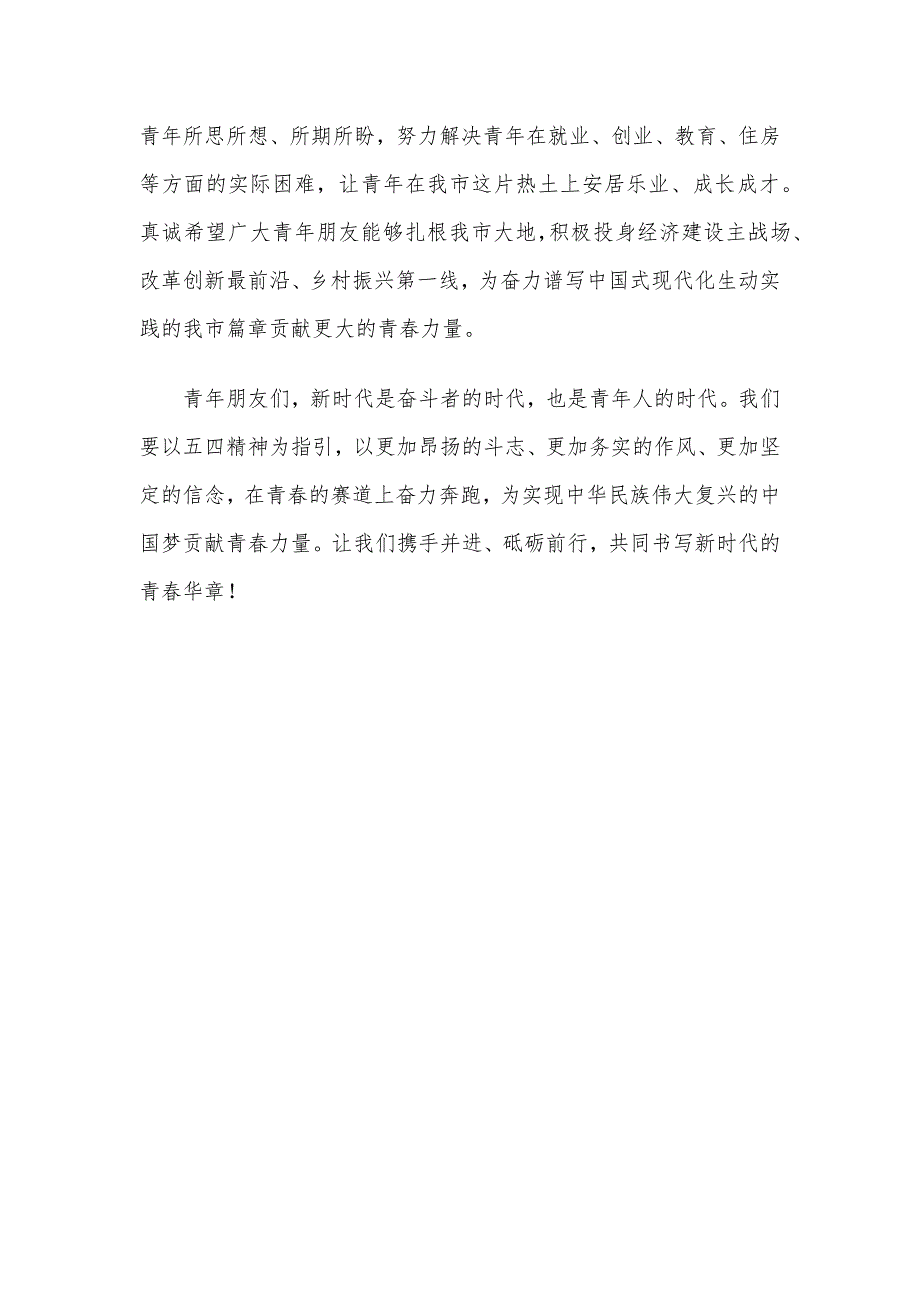 青年所思所想、所期所盼，努力解决青年在就业、创业、教育、住房等方面的实际困难，让青年在我市这片热土上安居乐业、成长成才。真诚希望广大青年朋友能够扎根我市大地，积极投身经济建设主战场、改革创新最前沿、乡村振兴第一线，为奋力谱写中国式现代化生动实践的我市篇章贡献更大的青春力量。

青年朋友们，新时代是奋斗者的时代，也是青年人的时代。我们要以五四精神为指引，以更加昂扬的斗志、更加务实的作风、更加坚定的信念，在青春的赛道上奋力奔跑，为实现中华民族伟大复兴的中国梦贡献青春力量。让我们携手并进、砥砺前行，共同书写新时代的青春华章！